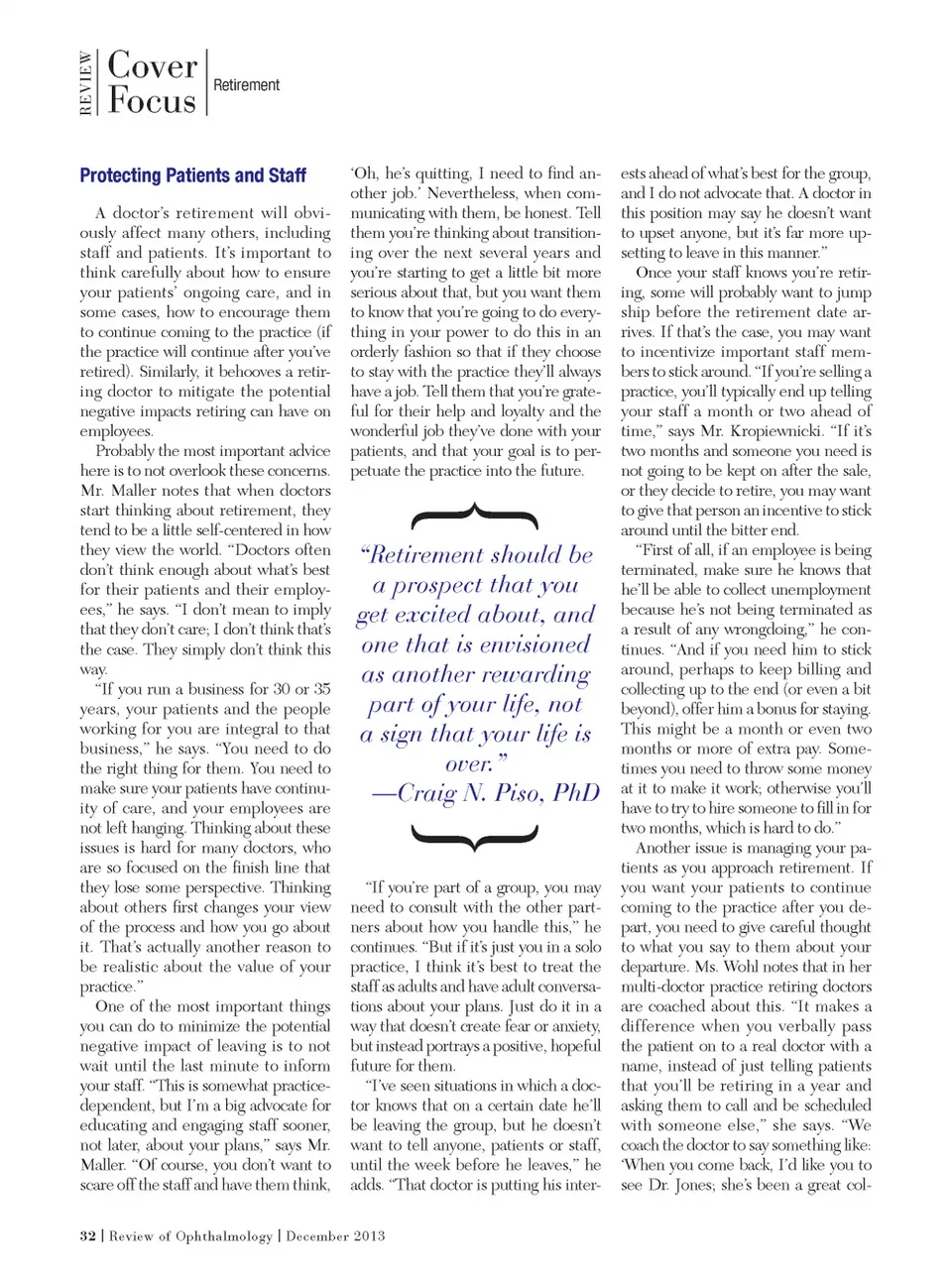 REVIEW Cover Focus Retirement

Protecting Patients and Staff

A doctor's retirement will obviously affect many others, including staff and patients. It's important to think carefully about how to ensure your patients' ongoing care, and in some cases, how to encourage them to continue coming to the practice (if the practice will continue after you've retired). Similarly, it behooves a retiring doctor to mitigate the potential negative impacts retiring can have on employees.

Probably the most important advice here is to not overlook these concerns. Mr. Maller notes that when doctors start thinking about retirement, they tend to be a little self-centered in how they view the world. "Doctors often don't think enough about what's best for their patients and their employees," he says. "I don't mean to imply that they don't care; I don't think that's the case. They simply don't think this way.

"If you run a business for 30 or 35 years, your patients and the people working for you are integral to that business," he says. "You need to do the right thing for them. You need to make sure your patients have continuity of care, and your employees are not left hanging. Thinking about these issues is hard for many doctors, who are so focused on the finish line that they lose some perspective. Thinking about others first changes your view of the process and how you go about it. That's actually another reason to be realistic about the value of your practice."

One of the most important things you can do to minimize the potential negative impact of leaving is to not wait until the last minute to inform your staff. "This is somewhat practice-dependent, but I'm a big advocate for educating and engaging staff sooner, not later, about your plans," says Mr. Maller. "Of course, you don't want to scare off the staff and have them think, 'Oh, he's quitting, I need to find another job.' Nevertheless, when communicating with them, be honest. Tell them you're thinking about transitioning over the next several years and you're starting to get a little bit more serious about that, but you want them to know that you're going to do everything in your power to do this in an orderly fashion so that if they choose to stay with the practice they'll always have a job. Tell them that you're grateful for their help and loyalty and the wonderful job they've done with your patients, and that your goal is to perpetuate the practice into the future.

"Retirement should be a prospect that you get excited about, and one that is envisioned as another rewarding part of your life, not a sign that your life is over."
—Craig N. Piso, PhD

"If you're part of a group, you may need to consult with the other partners about how you handle this," he continues. "But if it's just you in a solo practice, I think it's best to treat the staff as adults and have adult conversations about your plans. Just do it in a way that doesn't create fear or anxiety, but instead portrays a positive, hopeful future for them.

"I've seen situations in which a doctor knows that on a certain date he'll be leaving the group, but he doesn't want to tell anyone, patients or staff, until the week before he leaves," he adds. "That doctor is putting his interests ahead of what's best for the group, and I do not advocate that. A doctor in this position may say he doesn't want to upset anyone, but it's far more upsetting to leave in this manner."

Once your staff knows you're retiring, some will probably want to jump ship before the retirement date arrives. If that's the case, you may want to incentivize important staff members to stick around. "If you're selling a practice, you'll typically end up telling your staff a month or two ahead of time," says Mr. Kropiewnicki. "If it's two months and someone you need is not going to be kept on after the sale, or they decide to retire, you may want to give that person an incentive to stick around until the bitter end.

"First of all, if an employee is being terminated, make sure he knows that he'll be able to collect unemployment because he's not being terminated as a result of any wrongdoing," he continues. "And if you need him to stick around, perhaps to keep billing and collecting up to the end (or even a bit beyond), offer him a bonus for staying. This might be a month or even two months or more of extra pay. Sometimes you need to throw some money at it to make it work; otherwise you'll have to try to hire someone to fill in for two months, which is hard to do."

Another issue is managing your patients as you approach retirement. If you want your patients to continue coming to the practice after you depart, you need to give careful thought to what you say to them about your departure. Ms. Wohl notes that in her multi-doctor practice retiring doctors are coached about this. "It makes a difference when you verbally pass the patient on to a real doctor with a name, instead of just telling patients that you'll be retiring in a year and asking them to call and be scheduled with someone else," she says. "We coach the doctor to say something like: 'When you come back, I'd like you to see Dr. Jones; she's been a great col-

32 | Review of Ophthalmology | December 2013